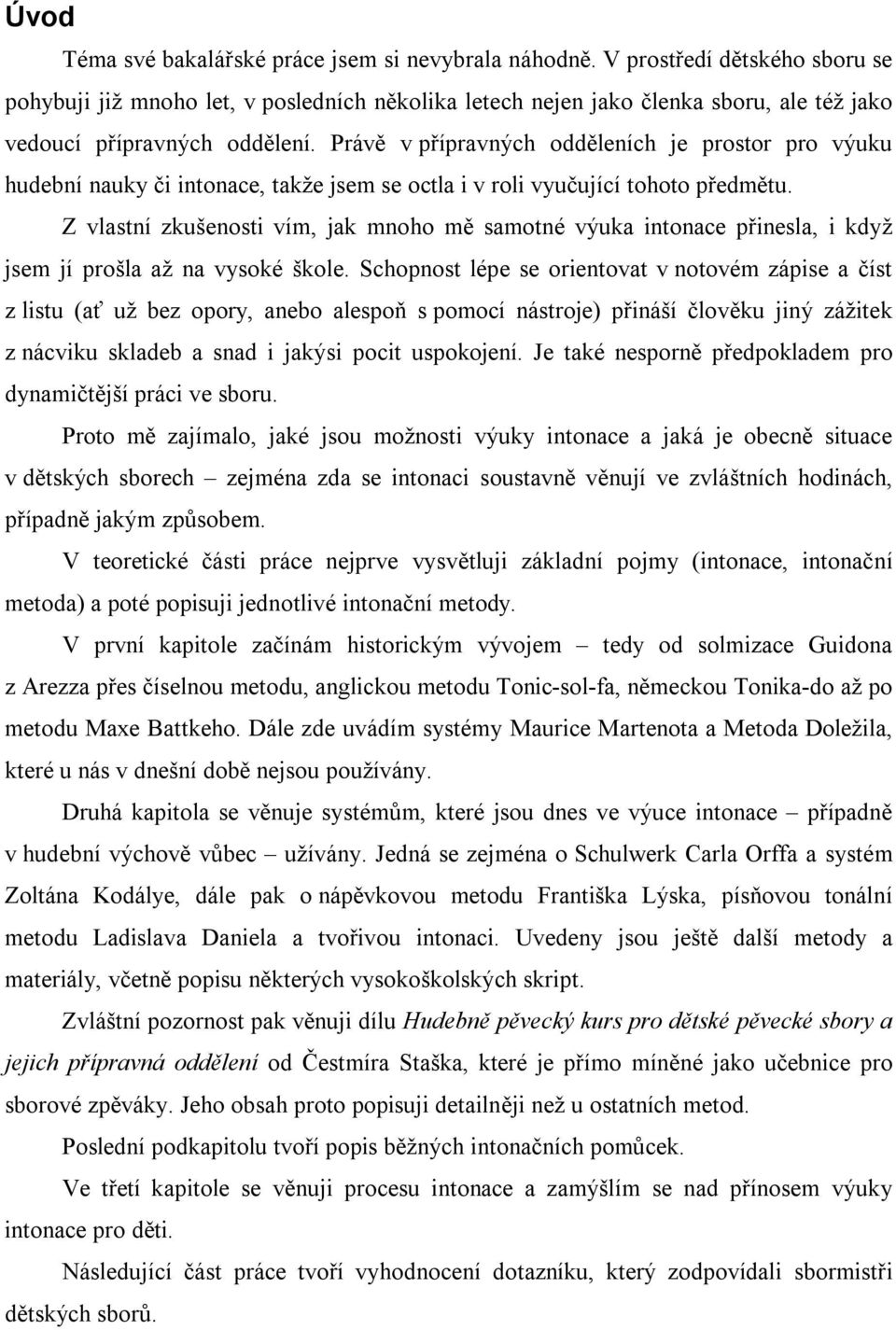 Úvod

Téma své bakalářské práce jsem si nevybrala náhodně. V prostředí dětského sboru se pohybuji již mnoho let, v posledních několika letech nejen jako členka sboru, ale též jako vedoucí přípravných oddělení. Právě v přípravných odděleních je prostor pro výuku hudební nauky či intonace, takže jsem se octla i v roli vyučující tohoto předmětu.

Z vlastní zkušenosti vím, jak mnoho mě samotné výuka intonace přinesla, i když jsem jí prošla až na vysoké škole. Schopnost lépe se orientovat v notovém zápise a číst z listu (ať už bez opory, anebo alespoň s pomocí nástroje) přináší člověku jiný zážitek z nácviku skladeb a snad i jakýsi pocit uspokojení. Je také nesporně předpokladem pro dynamičtější práci ve sboru.

Proto mě zajímalo, jaké jsou možnosti výuky intonace a jaká je obecně situace v dětských sborech – zejména zda se intonaci soustavně věnují ve zvláštních hodinách, případně jakým způsobem.

V teoretické části práce nejprve vysvětluji základní pojmy (intonace, intonační metoda) a poté popisuji jednotlivé intonační metody.

V první kapitole začínám historickým vývojem – tedy od solmizace Guidona z Arezza přes číselnou metodu, anglickou metodu Tonic-sol-fa, německou Tonika-do až po metodu Maxe Battkeho. Dále zde uvádím systémy Maurice Martenota a Metoda Doležila, které u nás v dnešní době nejsou používány.

Druhá kapitola se věnuje systémům, které jsou dnes ve výuce intonace – případně v hudební výchově vůbec – užívány. Jedná se zejména o Schulwerk Carla Orffa a systém Zoltána Kodálye, dále pak o nápěvkovou metodu Františka Lýska, písňovou tonální metodu Ladislava Daniela a tvořivou intonaci. Uvedeny jsou ještě další metody a materiály, včetně popisu některých vysokoškolských skript.

Zvláštní pozornost pak věnuji dílu Hudebně pěvecký kurs pro dětské pěvecké sbory a jejich přípravná oddělení od Čestmíra Staška, které je přímo míněné jako učebnice pro sborové zpěváky. Jeho obsah proto popisuji detailněji než u ostatních metod.

Poslední podkapitolu tvoří popis běžných intonačních pomůcek.

Ve třetí kapitole se věnuji procesu intonace a zamýšlím se nad přínosem výuky intonace pro děti.

Následující část práce tvoří vyhodnocení dotazníku, který zodpovídali sbormistři dětských sborů.